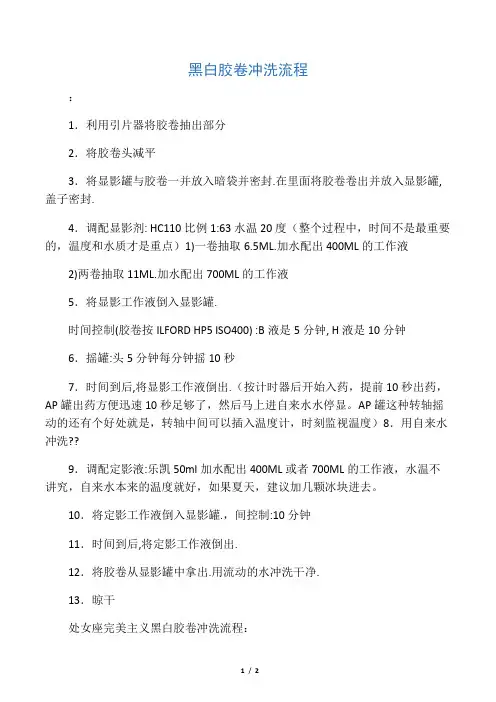 黑白胶卷冲洗流程

：

1．利用引片器将胶卷抽出部分

2．将胶卷头减平

3．将显影罐与胶卷一并放入暗袋并密封.在里面将胶卷卷出并放入显影罐，盖子密封.

4．调配显影剂: HC110 比例 1:63 水温 20 度（整个过程中，时间不是最重要的，温度和水质才是重点）1)一卷抽取 6.5ML.加水配出 400ML 的工作液

2)两卷抽取 11ML.加水配出 700ML 的工作液

5．将显影工作液倒入显影罐.

时间控制(胶卷按 ILFORD HP5 ISO400) :B 液是 5 分钟, H 液是 10 分钟

6．摇罐:头 5 分钟每分钟摇 10 秒

7．时间到后,将显影工作液倒出.（按计时器后开始入药，提前 10 秒出药，AP 罐出药方便迅速 10 秒足够了，然后马上进自来水水停显。AP 罐这种转轴摇动的还有个好处就是，转轴中间可以插入温度计，时刻监视温度）8．用自来水冲洗??

9．调配定影液:乐凯 50ml 加水配出 400ML 或者 700ML 的工作液，水温不讲究，自来水本来的温度就好，如果夏天，建议加几颗冰块进去。

10．将定影工作液倒入显影罐.，间控制:10 分钟

11．时间到后,将定影工作液倒出.

12．将胶卷从显影罐中拿出.用流动的水冲洗干净.

13．晾干

处女座完美主义黑白胶卷冲洗流程：

1 / 2